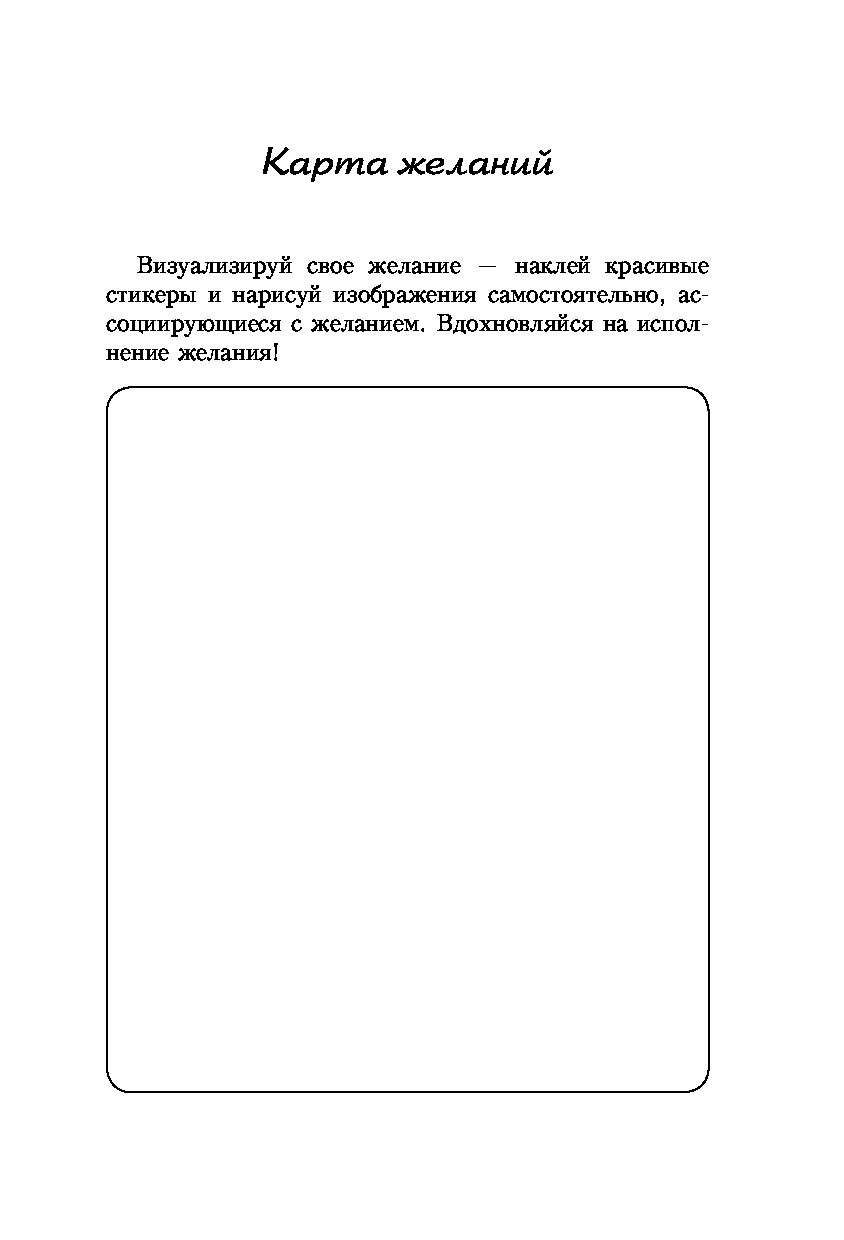 Карта желаний

Визуализируй свое желание — наклей красивые стикеры и нарисуй изображения самостоятельно, ассоциирующиеся с желанием. Вдохновляйся на исполнение желания!